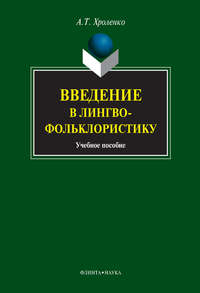 А.Т. Хроленко

ВВЕДЕНИЕ В ЛИНГВО-ФОЛЬКЛОРИСТИКУ

Учебное пособие

ФЛИНТА•НАУКА